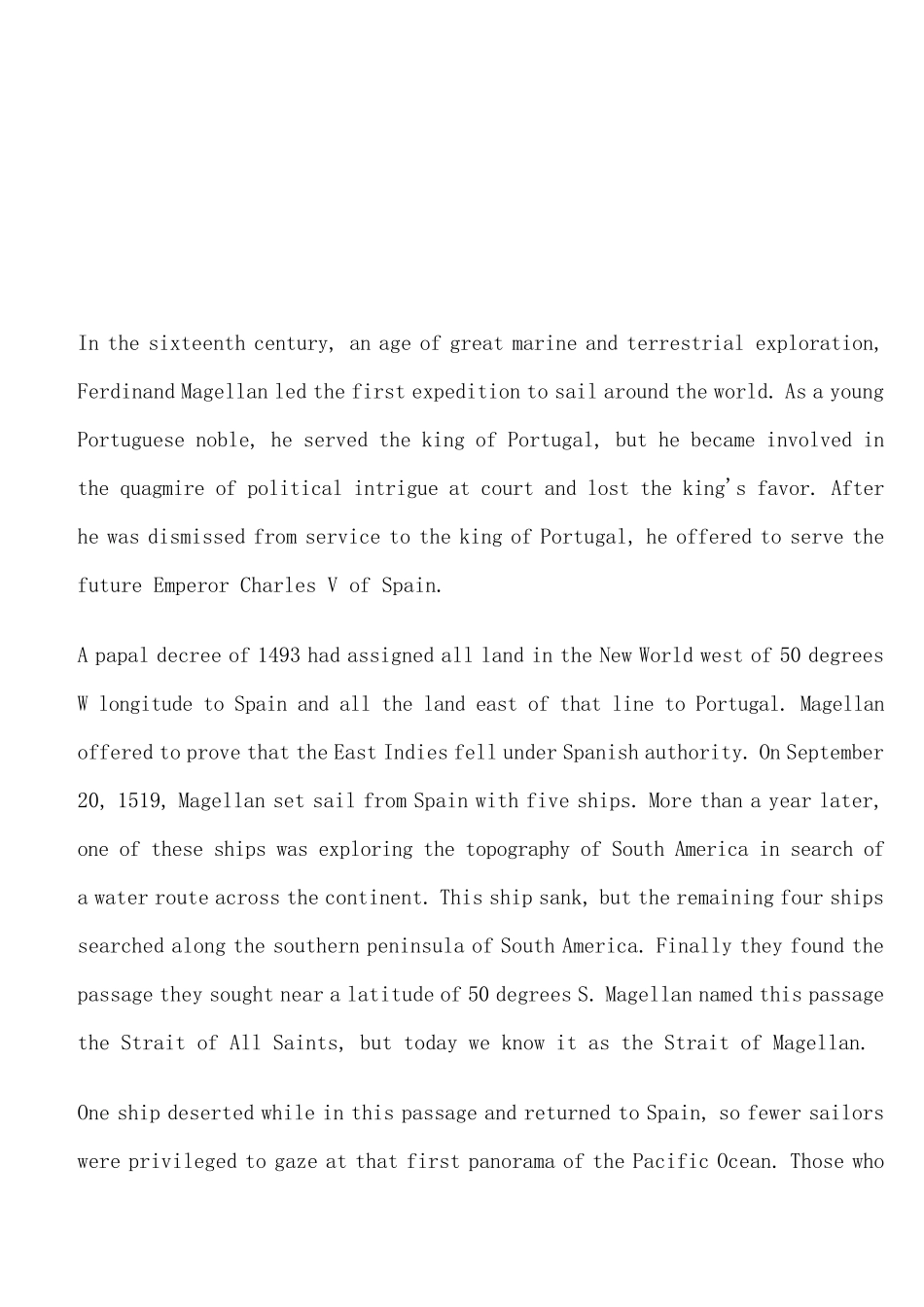 In the sixteenth century, an age of great marine and terrestrial exploration, Ferdinand Magellan led the first expedition to sail around the world. As a young Portuguese noble, he served the king of Portugal, but he became involved in the quagmire of political intrigue at court and lost the king's favor. After he was dismissed from service to the king of Portugal, he offered to serve the future Emperor Charles V of Spain.

A papal decree of 1493 had assigned all land in the New World west of 50 degrees W longitude to Spain and all the land east of that line to Portugal. Magellan offered to prove that the East Indies fell under Spanish authority. On September 20, 1519, Magellan set sail from Spain with five ships. More than a year later, one of these ships was exploring the topography of South America in search of a water route across the continent. This ship sank, but the remaining four ships searched along the southern peninsula of South America. Finally they found the passage they sought near a latitude of 50 degrees S. Magellan named this passage the Strait of All Saints, but today we know it as the Strait of Magellan.

One ship deserted while in this passage and returned to Spain, so fewer sailors were privileged to gaze at that first panorama of the Pacific Ocean. Those who